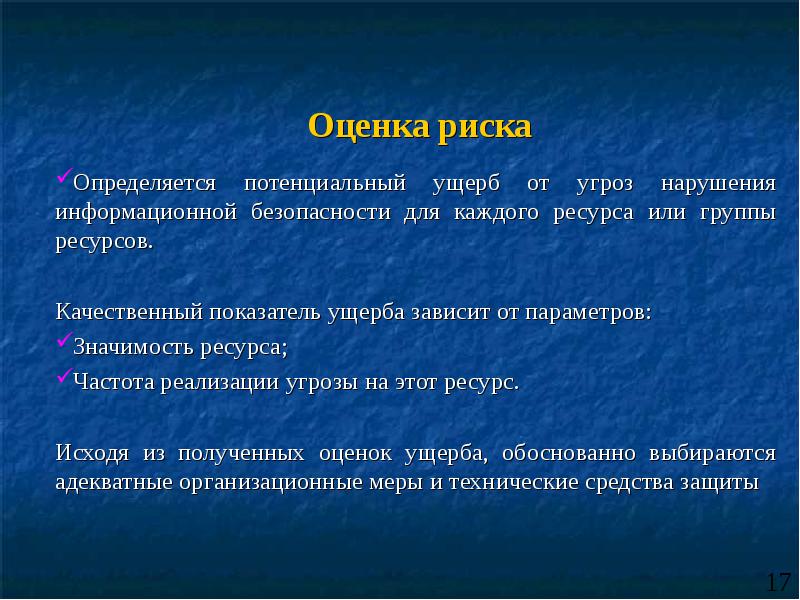 Оценка риска

✓Определяется потенциальный ущерб от угроз нарушения информационной безопасности для каждого ресурса или группы ресурсов.

Качественный показатель ущерба зависит от параметров:

✓Значимость ресурса;

✓Частота реализации угрозы на этот ресурс.

Исходя из полученных оценок ущерба, обоснованно выбираются адекватные организационные меры и технические средства защиты

17